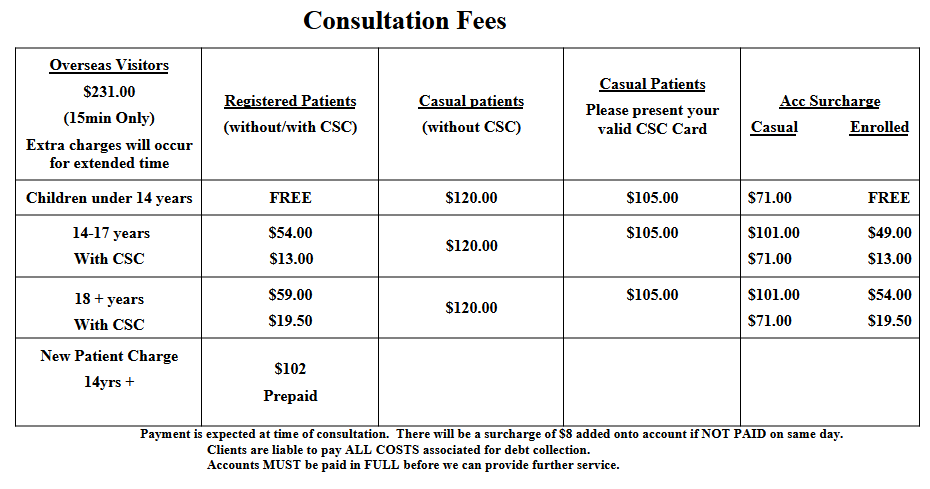 Consultation Fees

| Overseas Visitors $231.00 (15min Only) Extra charges will occur for extended time | Registered Patients (without/with CSC) | Casual patients (without CSC) | Casual Patients Please present your valid CSC Card | Acc Surcharge Casual Enrolled |
|---|---|---|---|---|
| Children under 14 years | FREE | $120.00 | $105.00 | $71.00 FREE |
| 14-17 years With CSC | $54.00 $13.00 | $120.00 | $105.00 | $101.00 $49.00 $71.00 $13.00 |
| 18 + years With CSC | $59.00 $19.50 | $120.00 | $105.00 | $101.00 $54.00 $71.00 $19.50 |
| New Patient Charge 14yrs + | $102 Prepaid | | | |

Payment is expected at time of consultation. There will be a surcharge of $8 added onto account if NOT PAID on same day.
Clients are liable to pay ALL COSTS associated for debt collection.
Accounts MUST be paid in FULL before we can provide further service.